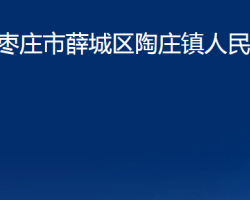 枣庄市薛城区陶庄镇人民